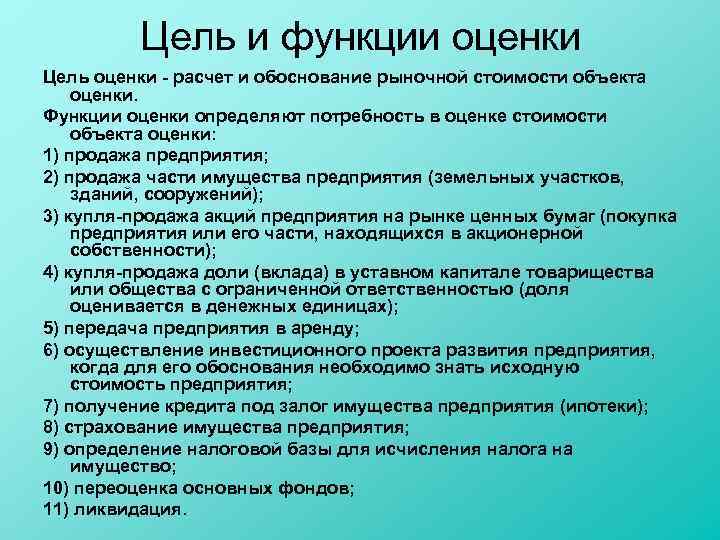 Цель и функции оценки

Цель оценки - расчет и обоснование рыночной стоимости объекта оценки.

Функции оценки определяют потребность в оценке стоимости объекта оценки:

1) продажа предприятия;

2) продажа части имущества предприятия (земельных участков, зданий, сооружений);

3) купля-продажа акций предприятия на рынке ценных бумаг (покупка предприятия или его части, находящихся в акционерной собственности);

4) купля-продажа доли (вклада) в уставном капитале товарищества или общества с ограниченной ответственностью (доля оценивается в денежных единицах);

5) передача предприятия в аренду;

6) осуществление инвестиционного проекта развития предприятия, когда для его обоснования необходимо знать исходную стоимость предприятия;

7) получение кредита под залог имущества предприятия (ипотеки);

8) страхование имущества предприятия;

9) определение налоговой базы для исчисления налога на имущество;

10) переоценка основных фондов;

11) ликвидация.